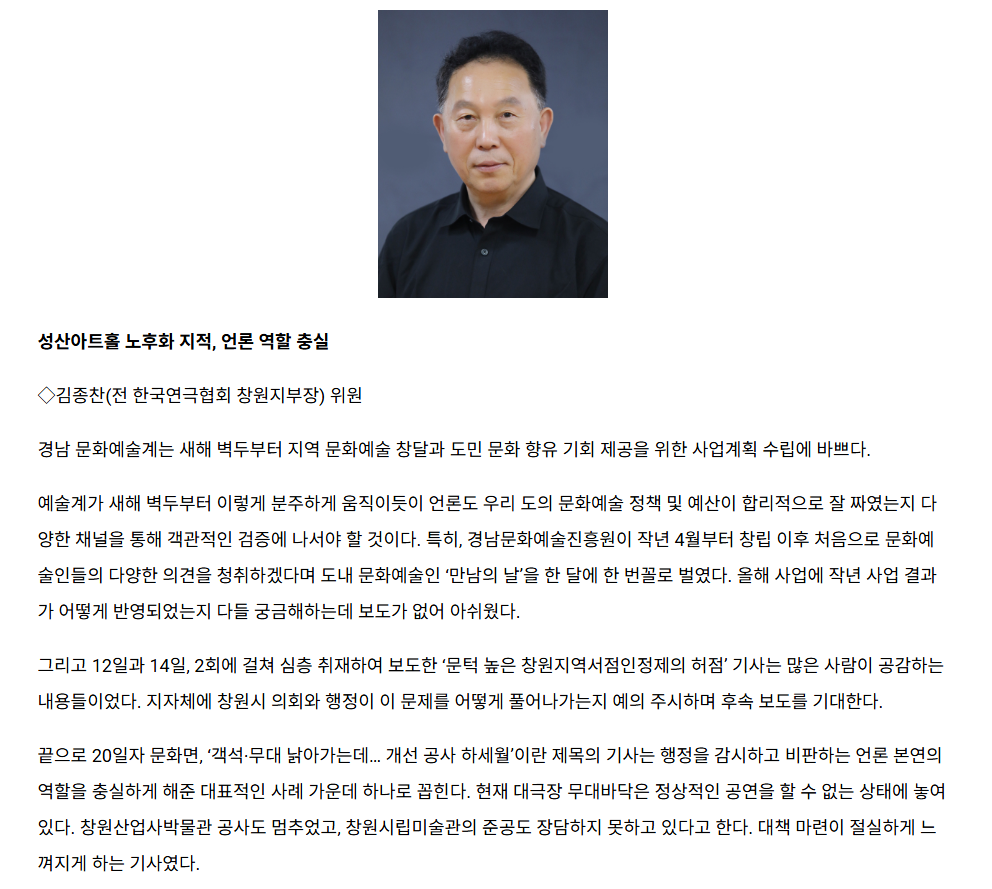 성산아트홀 노후화 지적, 언론 역할 충실

◇김종찬(전 한국연극협회 창원지부장) 위원

경남 문화예술계는 새해 벽두부터 지역 문화예술 창달과 도민 문화 향유 기회 제공을 위한 사업계획 수립에 바쁘다.

예술계가 새해 벽두부터 이렇게 분주하게 움직이듯이 언론도 우리 도의 문화예술 정책 및 예산이 합리적으로 잘 짜였는지 다양한 채널을 통해 객관적인 검증에 나서야 할 것이다. 특히, 경남문화예술진흥원이 작년 4월부터 창립 이후 처음으로 문화예술인들의 다양한 의견을 청취하겠다며 도내 문화예술인 ‘만남의 날’을 한 달에 한 번꼴로 벌였다. 올해 사업에 작년 사업 결과가 어떻게 반영되었는지 다들 궁금해하는데 보도가 없어 아쉬웠다.

그리고 12일과 14일, 2회에 걸쳐 심층 취재하여 보도한 ‘문턱 높은 창원지역서점인정제의 허점’ 기사는 많은 사람이 공감하는 내용들이었다. 지자체에 창원시 의회와 행정이 이 문제를 어떻게 풀어나가는지 예의 주시하며 후속 보도를 기대한다.

끝으로 20일자 문화면, ‘객석·무대 낡아가는데... 개선 공사 하세월’이란 제목의 기사는 행정을 감시하고 비판하는 언론 본연의 역할을 충실하게 해준 대표적인 사례 가운데 하나로 꼽힌다. 현재 대극장 무대바닥은 정상적인 공연을 할 수 없는 상태에 놓여 있다. 창원산업사박물관 공사도 멈추었고, 창원시립미술관의 준공도 장담하지 못하고 있다고 한다. 대책 마련이 절실하게 느껴지게 하는 기사였다.